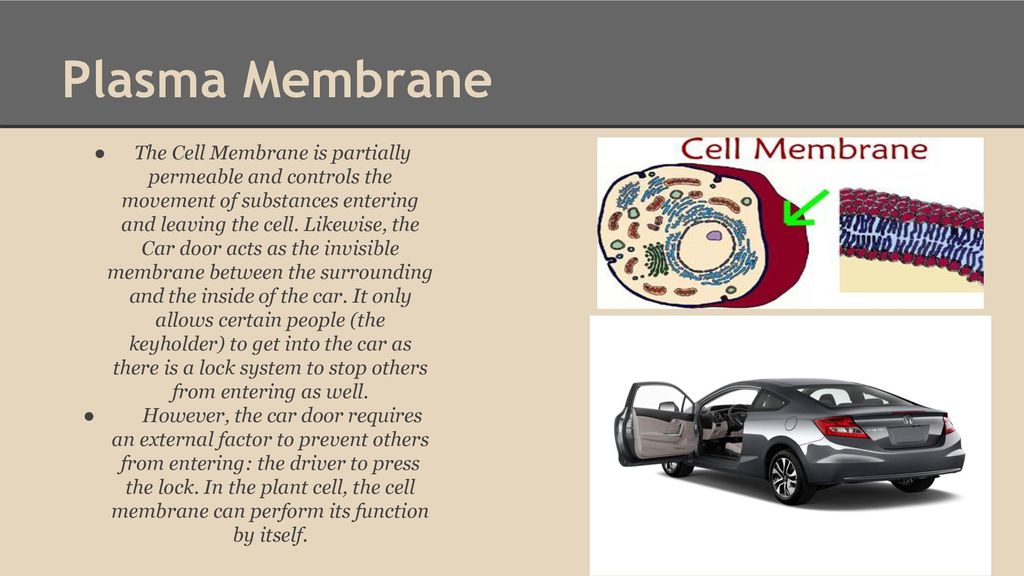 Plasma Membrane

● The Cell Membrane is partially permeable and controls the movement of substances entering and leaving the cell. Likewise, the Car door acts as the invisible membrane between the surrounding and the inside of the car. It only allows certain people (the keyholder) to get into the car as there is a lock system to stop others from entering as well.
● However, the car door requires an external factor to prevent others from entering: the driver to press the lock. In the plant cell, the cell membrane can perform its function by itself.

Cell Membrane